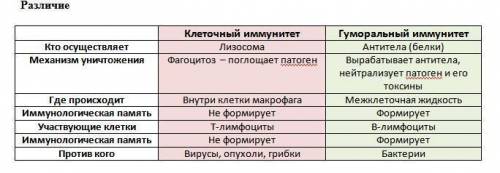 Различие

| | Клеточный иммунитет | Гуморальный иммунитет |
|---|---|---|
| Кто осуществляет | Лизосома | Антитела (белки) |
| Механизм уничтожения | Фагоцитоз – поглощает патоген | Вырабатывает антитела, нейтрализует патоген и его токсины |
| Где происходит | Внутри клетки макрофага | Межклеточная жидкость |
| Иммунологическая память | Не формирует | Формирует |
| Участвующие клетки | Т-лимфоциты | В-лимфоциты |
| Иммунологическая память | Не формирует | Формирует |
| Против кого | Вирусы, опухоли, грибки | Бактерии |